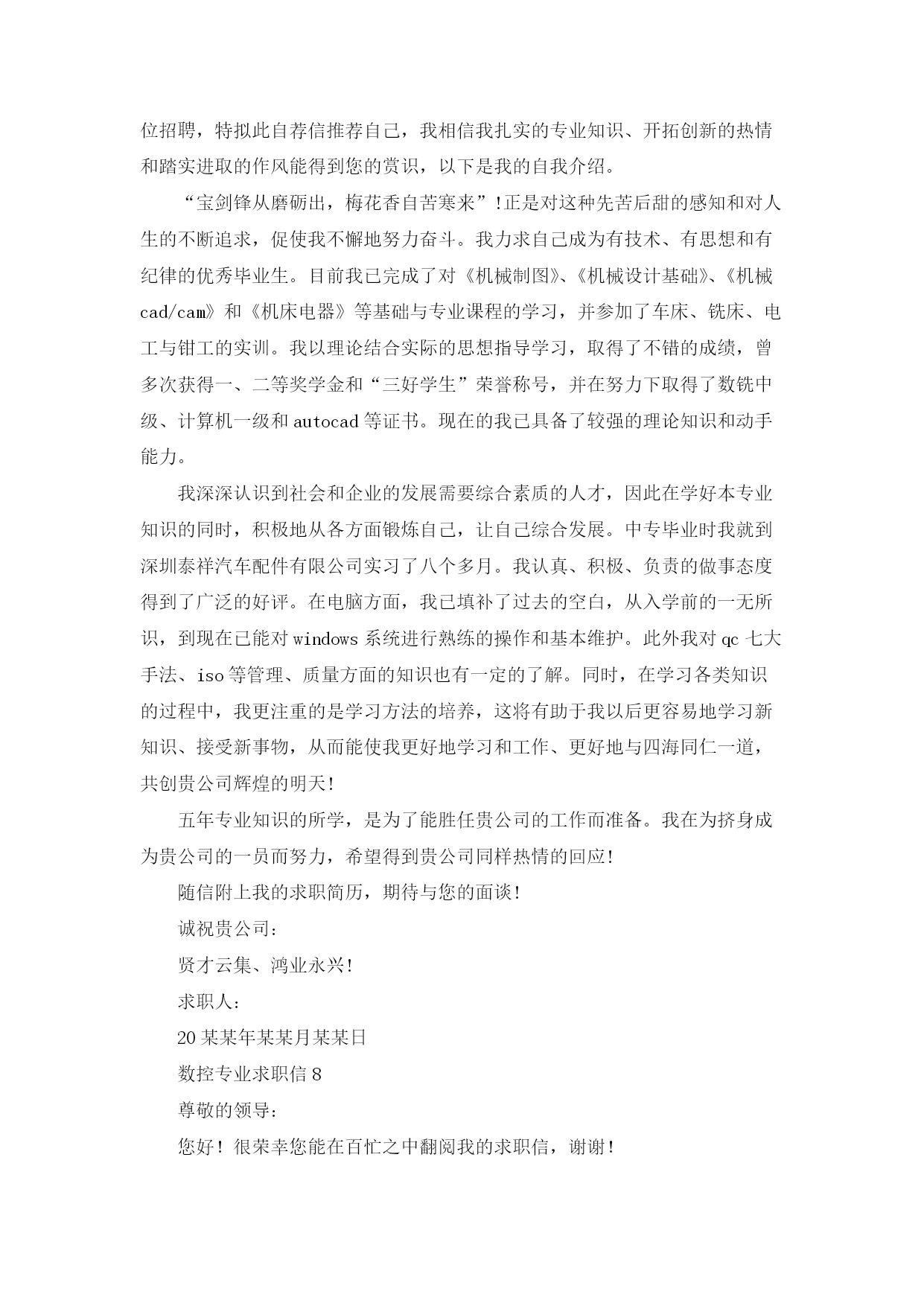 位招聘，特拟此自荐信推荐自己，我相信我扎实的专业知识、开拓创新的热情和踏实进取的作风能得到您的赏识，以下是我的自我介绍。

“宝剑锋从磨砺出，梅花香自苦寒来”!正是对这种先苦后甜的感知和对人生的不断追求，促使我不懈地努力奋斗。我力求自己成为有技术、有思想和有纪律的优秀毕业生。目前我已完成了对《机械制图》、《机械设计基础》、《机械cad/cam》和《机床电器》等基础与专业课程的学习，并参加了车床、铣床、电工与钳工的实训。我以理论结合实际的思想指导学习，取得了不错的成绩，曾多次获得一、二等奖学金和“三好学生”荣誉称号，并在努力下取得了数铣中级、计算机一级和autocad等证书。现在的我已具备了较强的理论知识和动手能力。

我深深认识到社会和企业的发展需要综合素质的人才，因此在学好本专业知识的同时，积极地从各方面锻炼自己，让自己综合发展。中专毕业时我就到深圳泰祥汽车配件有限公司实习了八个多月。我认真、积极、负责的做事态度得到了广泛的好评。在电脑方面，我已填补了过去的空白，从入学前的一无所识，到现在已能对windows系统进行熟练的操作和基本维护。此外我对qc七大手法、iso等管理、质量方面的知识也有一定的了解。同时，在学习各类知识的过程中，我更注重的是学习方法的培养，这将有助于我以后更容易地学习新知识、接受新事物，从而能使我更好地学习和工作、更好地与四海同仁一道，共创贵公司辉煌的明天!

五年专业知识的所学，是为了能胜任贵公司的工作而准备。我在为挤身成为贵公司的一员而努力，希望得到贵公司同样热情的回应!

随信附上我的求职简历，期待与您的面谈!

诚祝贵公司：

贤才云集、鸿业永兴!

求职人：

20某某年某某月某某日

数控专业求职信8

尊敬的领导：

您好！很荣幸您能在百忙之中翻阅我的求职信，谢谢!